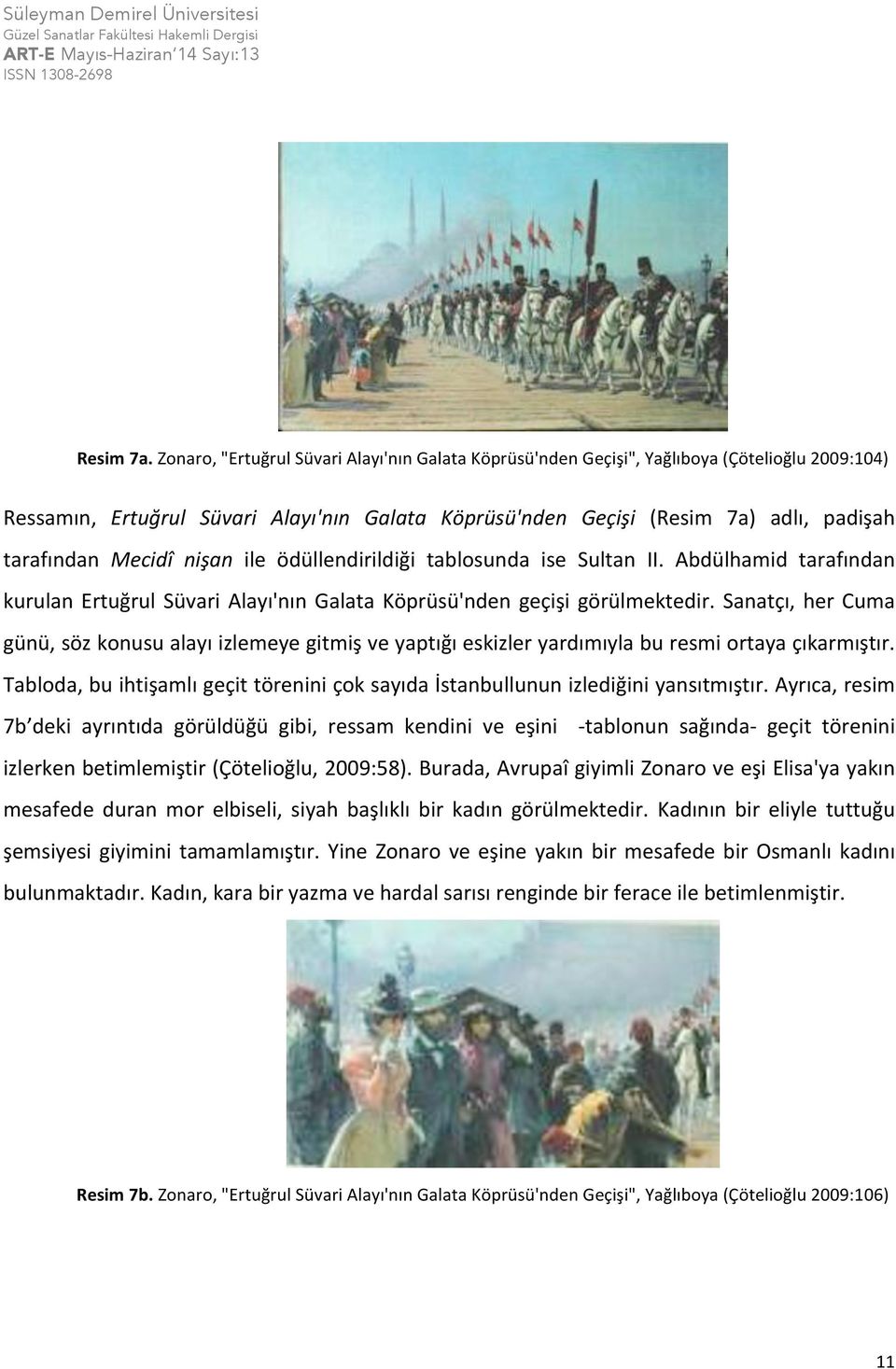 Süleyman Demirel Üniversitesi
Güzel Sanatlar Fakültesi Hakemli Dergisi
ART-E Mayıs-Haziran'14 Sayı:13
ISSN 1308-2698

Resim 7a. Zonaro, "Ertuğrul Süvari Alayı'nın Galata Köprüsü'nden Geçişi", Yağlıboya (Çötelioğlu 2009:104)

Ressamın, Ertuğrul Süvari Alayı'nın Galata Köprüsü'nden Geçişi (Resim 7a) adlı, padişah tarafından Mecidî nişan ile ödüllendirildiği tablosunda ise Sultan II. Abdülhamid tarafından kurulan Ertuğrul Süvari Alayı'nın Galata Köprüsü'nden geçişi görülmektedir. Sanatçı, her Cuma günü, söz konusu alayı izlemeye gitmiş ve yaptığı eskizler yardımıyla bu resmi ortaya çıkarmıştır. Tabloda, bu ihtişamlı geçit törenini çok sayıda İstanbullunun izlediğini yansıtmıştır. Ayrıca, resim 7b'deki ayrıntıda görüldüğü gibi, ressam kendini ve eşini -tablonun sağında- geçit törenini izlerken betimlemiştir (Çötelioğlu, 2009:58). Burada, Avrupaî giyimli Zonaro ve eşi Elisa'ya yakın mesafede duran mor elbiseli, siyah başlıklı bir kadın görülmektedir. Kadının bir eliyle tuttuğu şemsiyesi giyimini tamamlamıştır. Yine Zonaro ve eşine yakın bir mesafede bir Osmanlı kadını bulunmaktadır. Kadın, kara bir yazma ve hardal sarısı renginde bir ferace ile betimlenmiştir.

Resim 7b. Zonaro, "Ertuğrul Süvari Alayı'nın Galata Köprüsü'nden Geçişi", Yağlıboya (Çötelioğlu 2009:106)

11